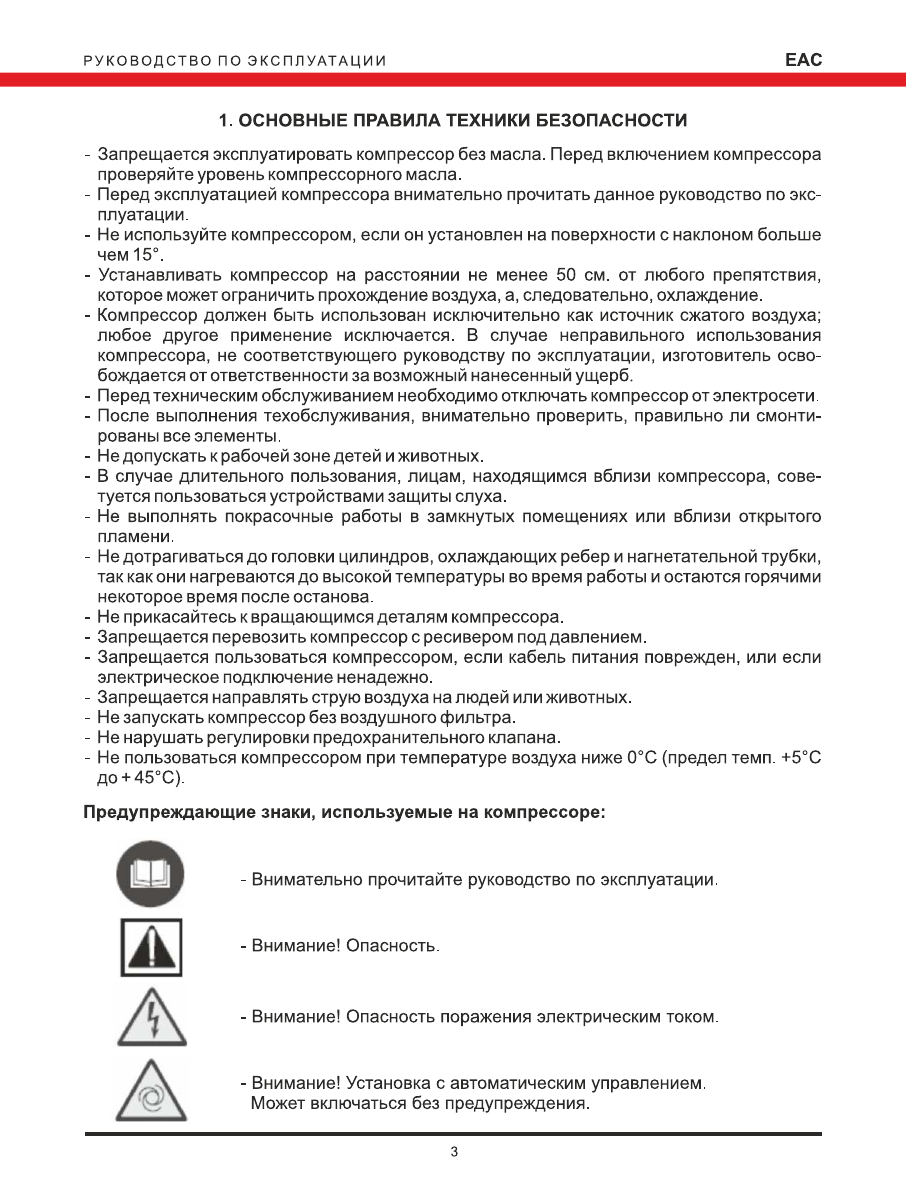 РУКОВОДСТВО ПО ЭКСПЛУАТАЦИИ

EAC

1. ОСНОВНЫЕ ПРАВИЛА ТЕХНИКИ БЕЗОПАСНОСТИ

- Запрещается эксплуатировать компрессор без масла. Перед включением компрессора проверяйте уровень компрессорного масла.
- Перед эксплуатацией компрессора внимательно прочитать данное руководство по эксплуатации.
- Не используйте компрессором, если он установлен на поверхности с наклоном больше чем 15°.
- Устанавливать компрессор на расстоянии не менее 50 см. от любого препятствия, которое может ограничить прохождение воздуха, а, следовательно, охлаждение.
- Компрессор должен быть использован исключительно как источник сжатого воздуха; любое другое применение исключается. В случае неправильного использования компрессора, не соответствующего руководству по эксплуатации, изготовитель освобождается от ответственности за возможный нанесенный ущерб.
- Перед техническим обслуживанием необходимо отключать компрессор от электросети.
- После выполнения техобслуживания, внимательно проверить, правильно ли смонтированы все элементы.
- Не допускать к рабочей зоне детей и животных.
- В случае длительного пользования, лицам, находящимся вблизи компрессора, советуется пользоваться устройствами защиты слуха.
- Не выполнять покрасочные работы в замкнутых помещениях или вблизи открытого пламени.
- Не дотрагиваться до головки цилиндров, охлаждающих ребер и нагнетательной трубки, так как они нагреваются до высокой температуры во время работы и остаются горячими некоторое время после останова.
- Не прикасайтесь к вращающимся деталям компрессора.
- Запрещается перевозить компрессор с ресивером под давлением.
- Запрещается пользоваться компрессором, если кабель питания поврежден, или если электрическое подключение ненадежно.
- Запрещается направлять струю воздуха на людей или животных.
- Не запускать компрессор без воздушного фильтра.
- Не нарушать регулировки предохранительного клапана.
- Не пользоваться компрессором при температуре воздуха ниже 0°C (предел темп. +5°C до + 45°C).

Предупреждающие знаки, используемые на компрессоре:

- Внимательно прочитайте руководство по эксплуатации.

- Внимание! Опасность.

- Внимание! Опасность поражения электрическим током.

- Внимание! Установка с автоматическим управлением. Может включаться без предупреждения.

3